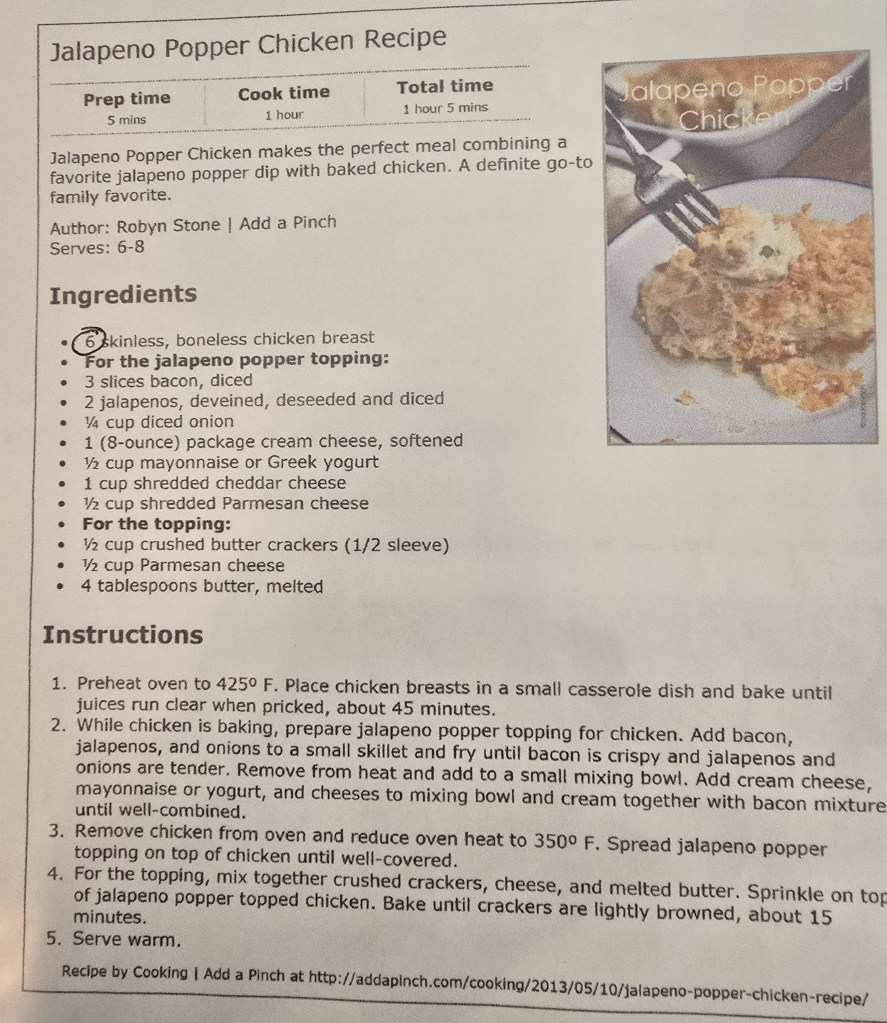 Jalapeno Popper Chicken Recipe

| Prep time | Cook time | Total time |
|---|---|---|
| 5 mins | 1 hour | 1 hour 5 mins |

Jalapeno Popper Chicken makes the perfect meal combining a favorite jalapeno popper dip with baked chicken. A definite go-to family favorite.

Author: Robyn Stone | Add a Pinch
Serves: 6-8

Jalapeno Popper Chicken

Ingredients

- 6 skinless, boneless chicken breast
- For the jalapeno popper topping:
- 3 slices bacon, diced
- 2 jalapenos, deveined, deseeded and diced
- ¼ cup diced onion
- 1 (8-ounce) package cream cheese, softened
- ½ cup mayonnaise or Greek yogurt
- 1 cup shredded cheddar cheese
- ½ cup shredded Parmesan cheese
- For the topping:
- ½ cup crushed butter crackers (1/2 sleeve)
- ½ cup Parmesan cheese
- 4 tablespoons butter, melted

Instructions

1. Preheat oven to 425º F. Place chicken breasts in a small casserole dish and bake until juices run clear when pricked, about 45 minutes.
2. While chicken is baking, prepare jalapeno popper topping for chicken. Add bacon, jalapenos, and onions to a small skillet and fry until bacon is crispy and jalapenos and onions are tender. Remove from heat and add to a small mixing bowl. Add cream cheese, mayonnaise or yogurt, and cheeses to mixing bowl and cream together with bacon mixture until well-combined.
3. Remove chicken from oven and reduce oven heat to 350º F. Spread jalapeno popper topping on top of chicken until well-covered.
4. For the topping, mix together crushed crackers, cheese, and melted butter. Sprinkle on top of jalapeno popper topped chicken. Bake until crackers are lightly browned, about 15 minutes.
5. Serve warm.

Recipe by Cooking | Add a Pinch at http://addapinch.com/cooking/2013/05/10/jalapeno-popper-chicken-recipe/